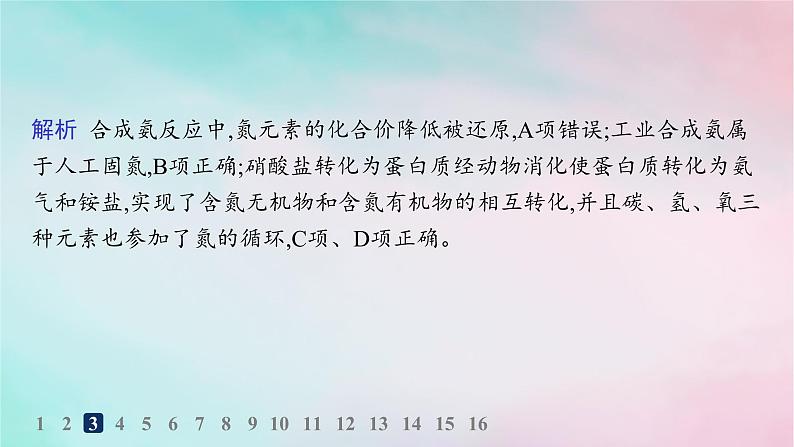 解析 合成氨反应中,氮元素的化合价降低被还原,A项错误;工业合成氨属于人工固氮,B项正确;硝酸盐转化为蛋白质经动物消化使蛋白质转化为氨气和铵盐,实现了含氮无机物和含氮有机物的相互转化,并且碳、氢、氧三种元素也参加了氮的循环,C项、D项正确。

1 2 3 4 5 6 7 8 9 10 11 12 13 14 15 16